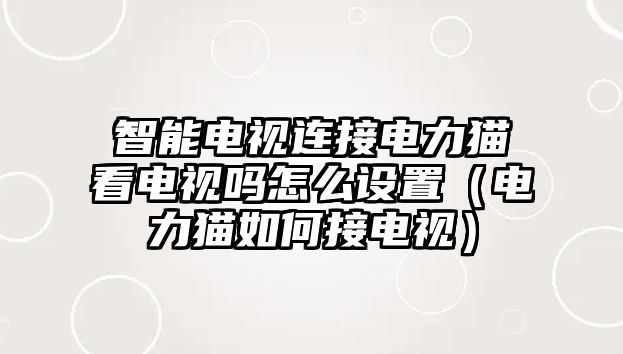 智能电视连接电力猫看电视吗怎么设置（电力猫如何接电视）